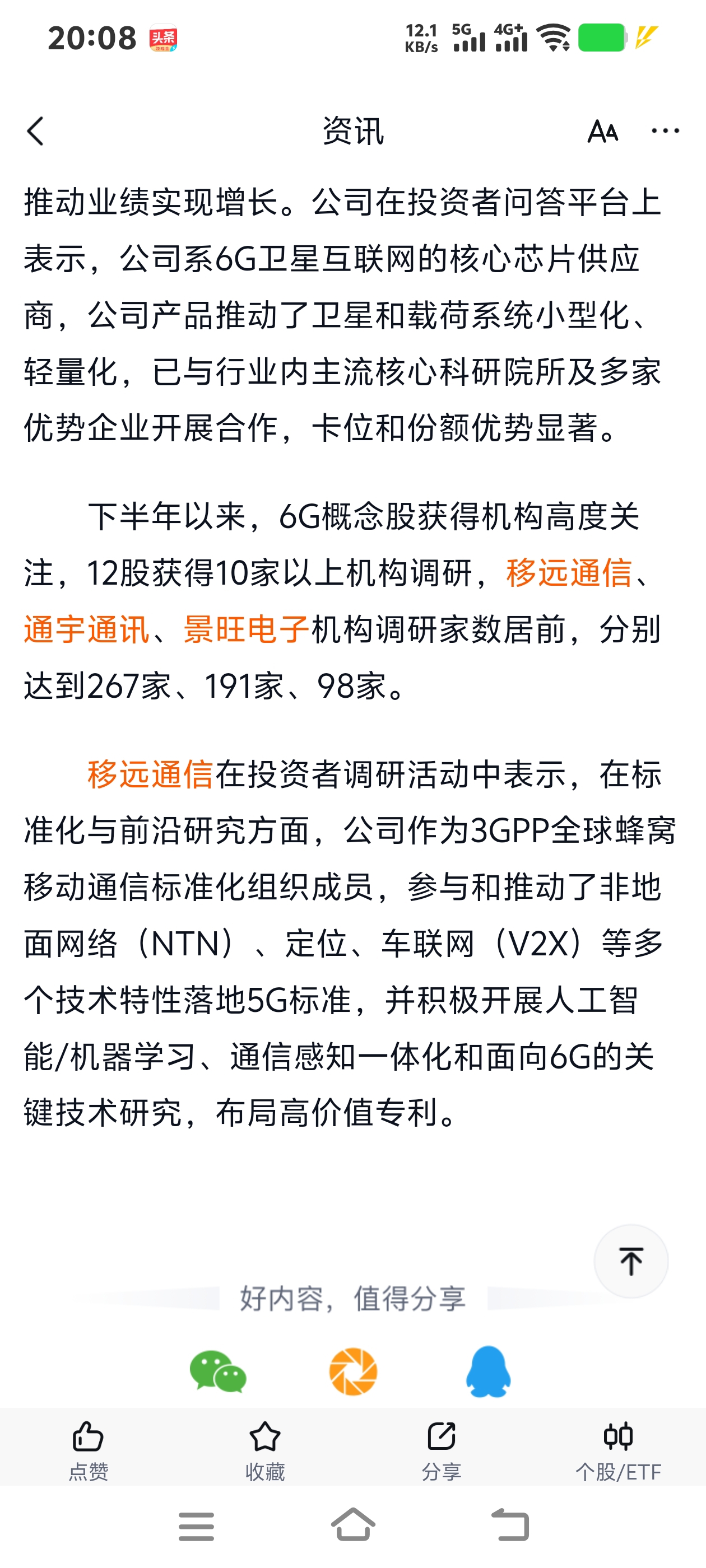 20:08 头条 12.1 KB/s 5G 4G+

资讯

推动业绩实现增长。公司在投资者问答平台上表示，公司系6G卫星互联网的核心芯片供应商，公司产品推动了卫星和载荷系统小型化、轻量化，已与行业内主流核心科研院所及多家优势企业开展合作，卡位和份额优势显著。

下半年以来，6G概念股获得机构高度关注，12股获得10家以上机构调研，移远通信、通宇通讯、景旺电子机构调研家数居前，分别达到267家、191家、98家。

移远通信在投资者调研活动中表示，在标准化与前沿研究方面，公司作为3GPP全球蜂窝移动通信标准化组织成员，参与和推动了非地面网络（NTN）、定位、车联网（V2X）等多个技术特性落地5G标准，并积极开展人工智能/机器学习、通信感知一体化和面向6G的关键技术研究，布局高价值专利。

好内容，值得分享

点赞 收藏 分享 个股/ETF